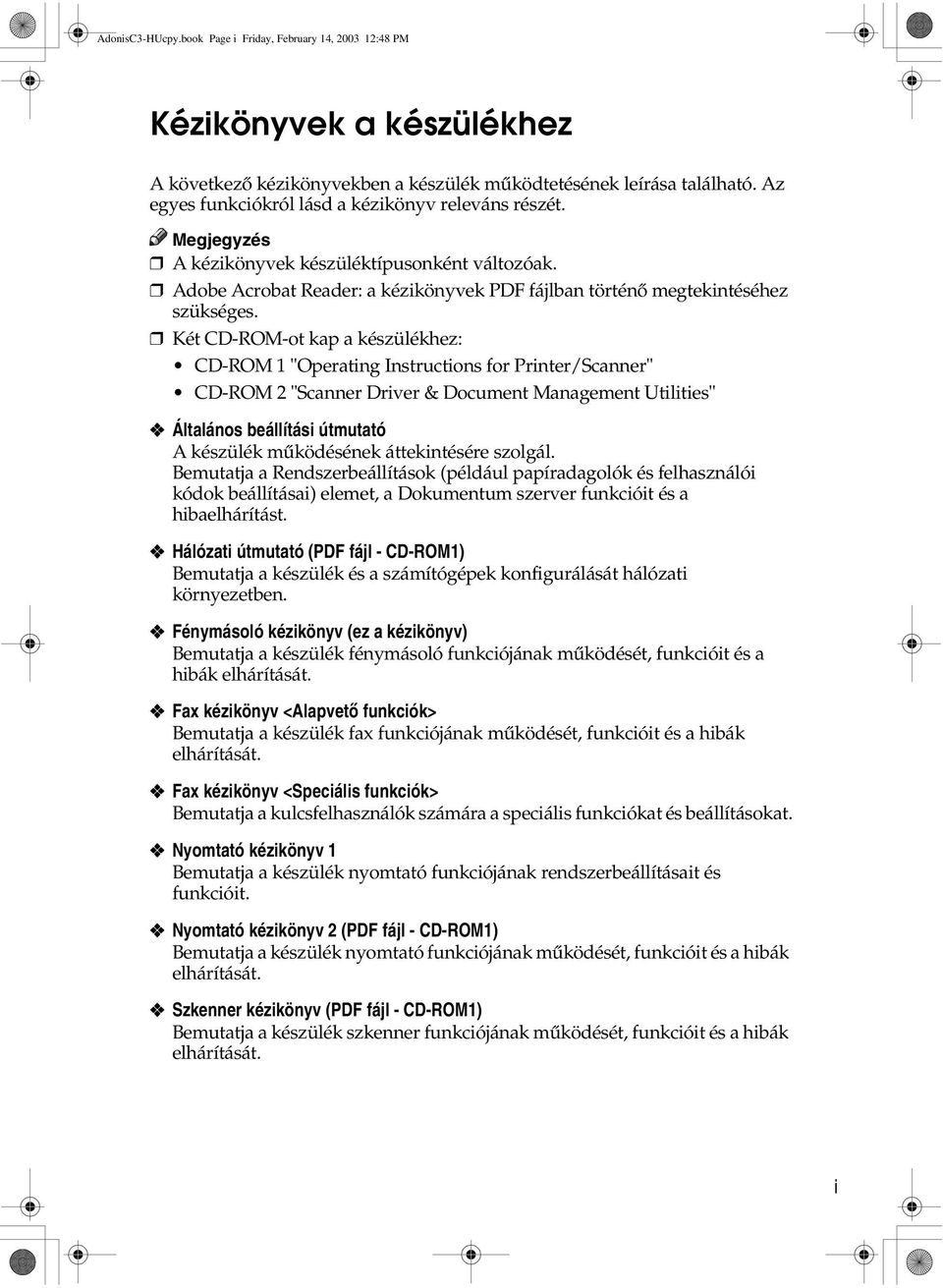 AdonisC3-HUcpy.book Page i Friday, February 14, 2003 12:48 PM

Kézikönyvek a készülékhez

A következő kézikönyvekben a készülék működtetésének leírása található. Az egyes funkciókról lásd a kézikönyv releváns részét.

Megjegyzés

❒ A kézikönyvek készüléktípusonként változóak.

❒ Adobe Acrobat Reader: a kézikönyvek PDF fájlban történő megtekintéséhez szükséges.

❒ Két CD-ROM-ot kap a készülékhez:

• CD-ROM 1 "Operating Instructions for Printer/Scanner"

• CD-ROM 2 "Scanner Driver & Document Management Utilities"

❖ Általános beállítási útmutató
A készülék működésének áttekintésére szolgál.
Bemutatja a Rendszerbeállítások (például papíradagolók és felhasználói kódok beállításai) elemet, a Dokumentum szerver funkcióit és a hibaelhárítást.

❖ Hálózati útmutató (PDF fájl - CD-ROM1)
Bemutatja a készülék és a számítógépek konfigurálását hálózati környezetben.

❖ Fénymásoló kézikönyv (ez a kézikönyv)
Bemutatja a készülék fénymásoló funkciójának működését, funkcióit és a hibák elhárítását.

❖ Fax kézikönyv <Alapvető funkciók>
Bemutatja a készülék fax funkciójának működését, funkcióit és a hibák elhárítását.

❖ Fax kézikönyv <Speciális funkciók>
Bemutatja a kulcsfelhasználók számára a speciális funkciókat és beállításokat.

❖ Nyomtató kézikönyv 1
Bemutatja a készülék nyomtató funkciójának rendszerbeállításait és funkcióit.

❖ Nyomtató kézikönyv 2 (PDF fájl - CD-ROM1)
Bemutatja a készülék nyomtató funkciójának működését, funkcióit és a hibák elhárítását.

❖ Szkenner kézikönyv (PDF fájl - CD-ROM1)
Bemutatja a készülék szkenner funkciójának működését, funkcióit és a hibák elhárítását.

i